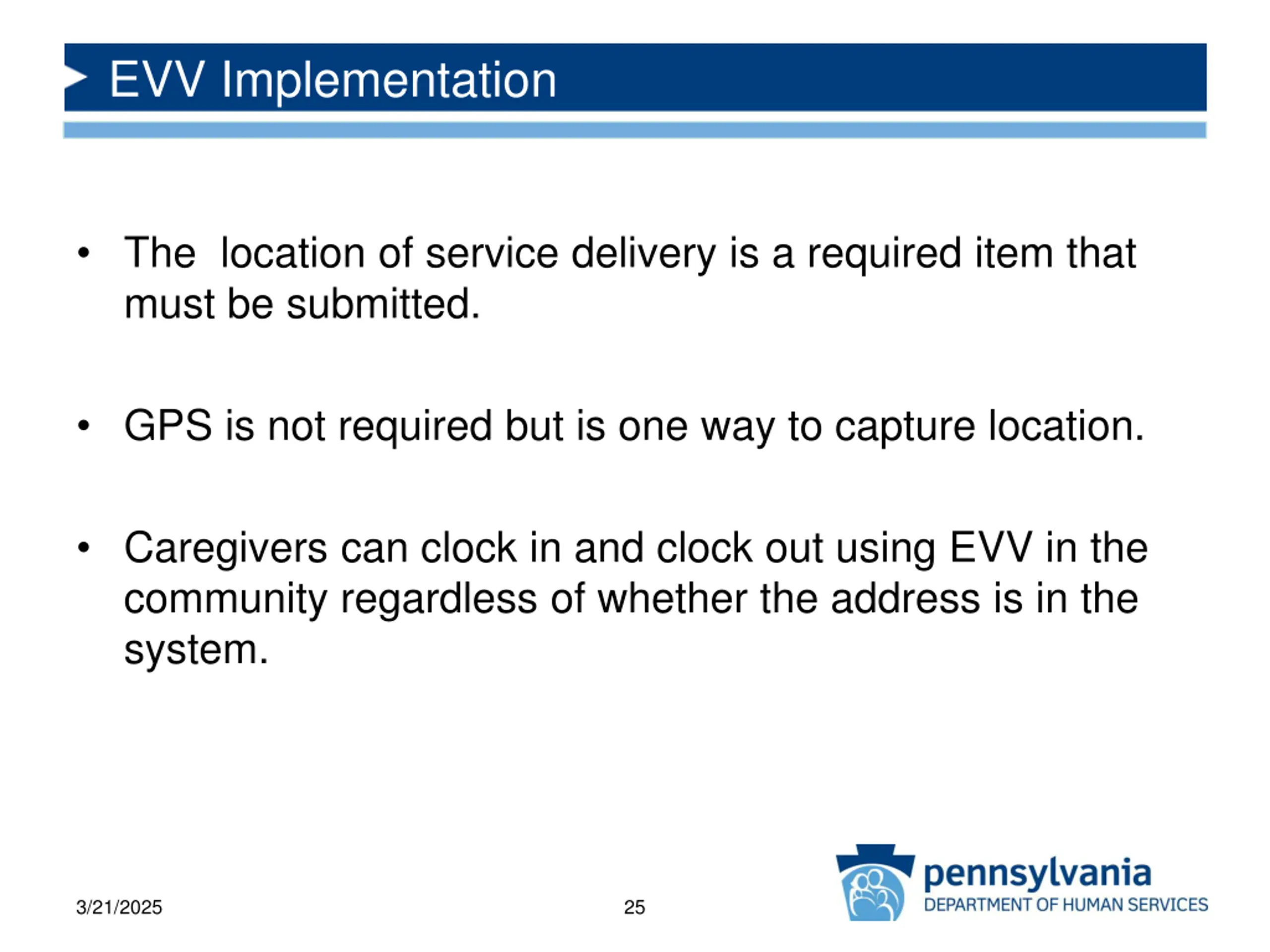 EVV Implementation

• The  location of service delivery is a required item that must be submitted.

• GPS is not required but is one way to capture location.

• Caregivers can clock in and clock out using EVV in the community regardless of whether the address is in the system.

3/21/2025

25

pennsylvania
DEPARTMENT OF HUMAN SERVICES